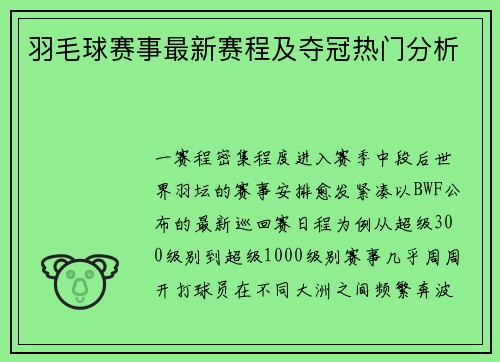 羽毛球赛事最新赛程及夺冠热门分析

一赛程密集程度进入赛季中段后世界羽坛的赛事安排愈发紧凑以BWF公布的最新巡回赛日程为例从超级300级别到超级1000级别赛事几乎周周开打球员在不同大洲之间频繁奔波